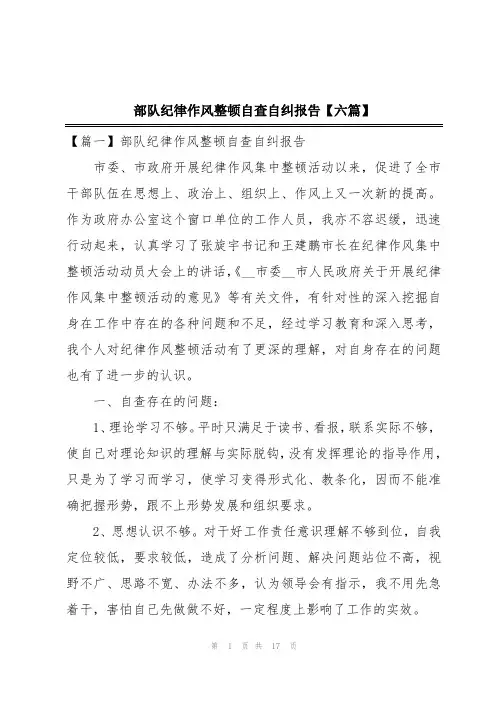 部队纪律作风整顿自查自纠报告【六篇】

【篇一】部队纪律作风整顿自查自纠报告

市委、市政府开展纪律作风集中整顿活动以来，促进了全市干部队伍在思想上、政治上、组织上、作风上又一次新的提高。作为政府办公室这个窗口单位的工作人员，我亦不容迟缓，迅速行动起来，认真学习了张旋宇书记和王建鹏市长在纪律作风集中整顿活动动员大会上的讲话，《__市委__市人民政府关于开展纪律作风集中整顿活动的意见》等有关文件，有针对性的深入挖掘自身在工作中存在的各种问题和不足，经过学习教育和深入思考，我个人对纪律作风整顿活动有了更深的理解，对自身存在的问题也有了进一步的认识。

一、自查存在的问题：

1、理论学习不够。平时只满足于读书、看报，联系实际不够，使自己对理论知识的理解与实际脱钩，没有发挥理论的指导作用，只是为了学习而学习，使学习变得形式化、教条化，因而不能准确把握形势，跟不上形势发展和组织要求。

2、思想认识不够。对干好工作责任意识理解不够到位，自我定位较低，要求较低，造成了分析问题、解决问题站位不高，视野不广、思路不宽、办法不多，认为领导会有指示，我不用先急着干，害怕自己先做做不好，一定程度上影响了工作的实效。

第 1 页 共 17 页